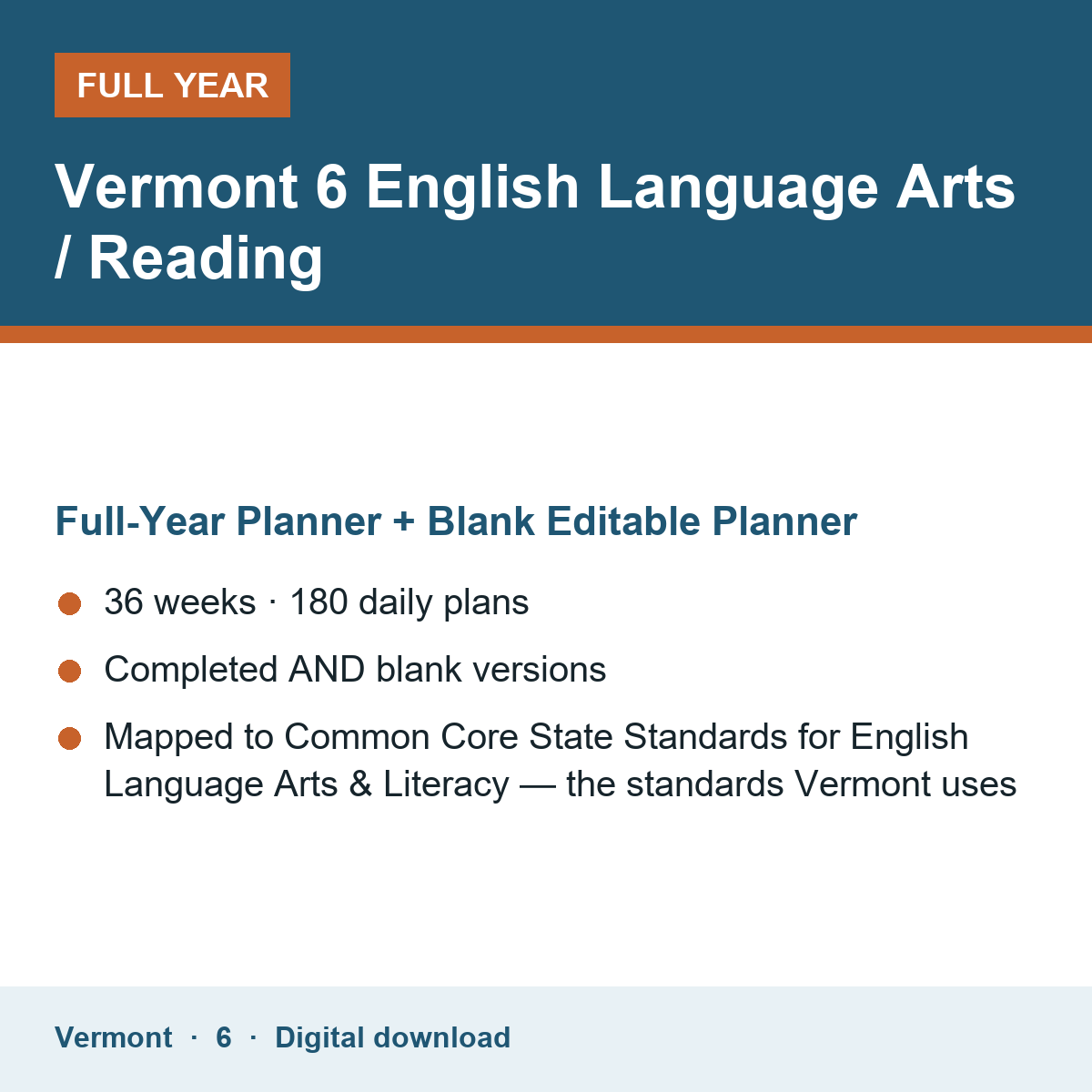 FULL YEAR

Vermont 6 English Language Arts / Reading

Full-Year Planner + Blank Editable Planner

• 36 weeks · 180 daily plans
• Completed AND blank versions
• Mapped to Common Core State Standards for English Language Arts & Literacy — the standards Vermont uses

Vermont · 6 · Digital download